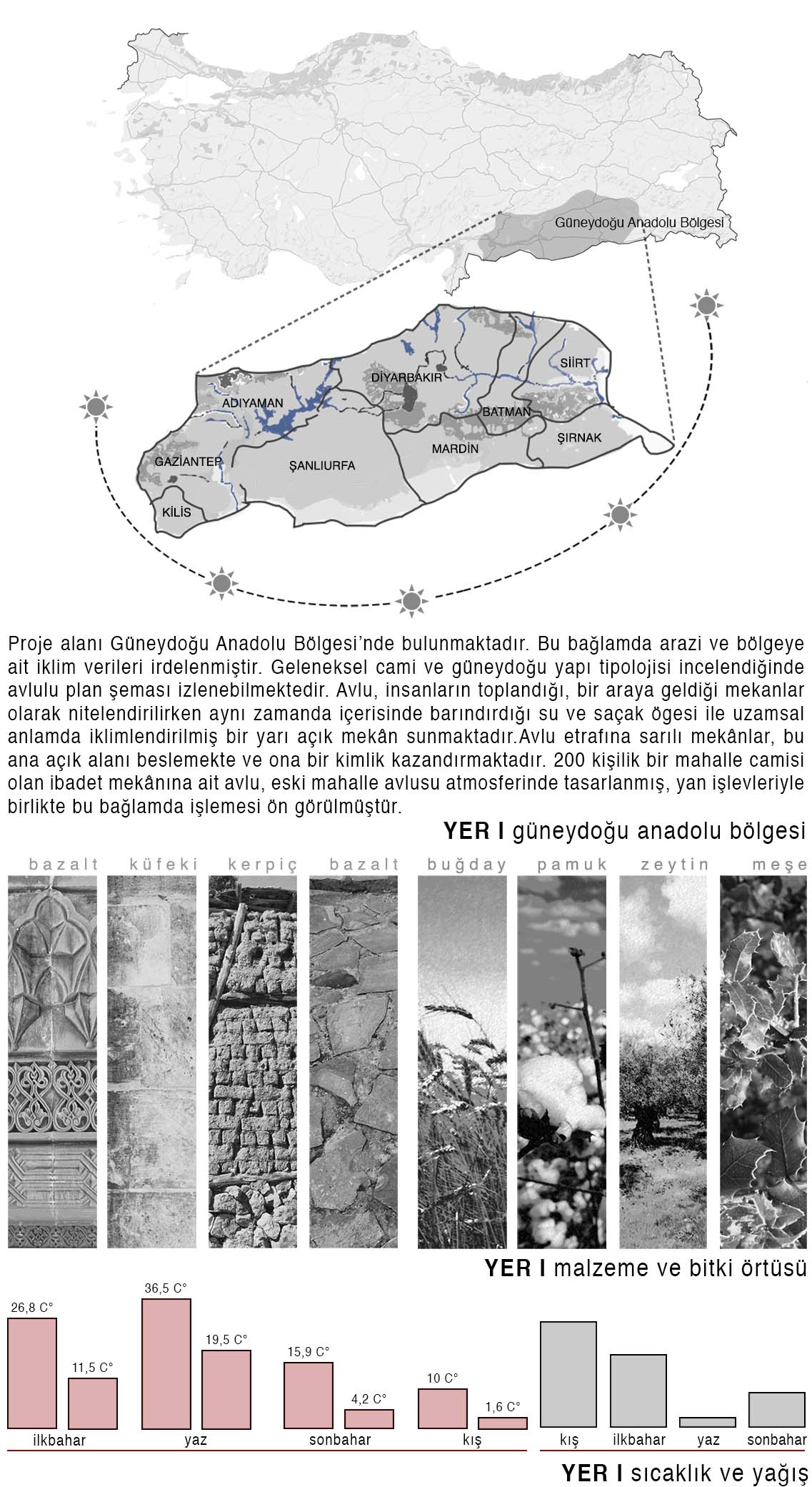 Güneydoğu Anadolu Bölgesi

SİİRT
DİYARBAKIR
ADIYAMAN
BATMAN
ŞIRNAK
MARDİN
GAZİANTEP
ŞANLIURFA
KİLİS

Proje alanı Güneydoğu Anadolu Bölgesi'nde bulunmaktadır. Bu bağlamda arazi ve bölgeye ait iklim verileri irdelenmiştir. Geleneksel cami ve güneydoğu yapı tipolojisi incelendiğinde avlulu plan şeması izlenebilmektedir. Avlu, insanların toplandığı, bir araya geldiği mekanlar olarak nitelendirilirken aynı zamanda içerisinde barındırdığı su ve saçak ögesi ile uzamsal anlamda iklimlendirilmiş bir yarı açık mekân sunmaktadır.Avlu etrafına sarılı mekânlar, bu ana açık alanı beslemekte ve ona bir kimlik kazandırmaktadır. 200 kişilik bir mahalle camisi olan ibadet mekânına ait avlu, eski mahalle avlusu atmosferinde tasarlanmış, yan işlevleriyle birlikte bu bağlamda işlemesi ön görülmüştür.

YER I güneydoğu anadolu bölgesi

bazalt küfeki kerpiç bazalt buğday pamuk zeytin meşe

YER I malzeme ve bitki örtüsü

26,8 C° 11,5 C° 36,5 C° 19,5 C° 15,9 C° 4,2 C° 10 C° 1,6 C°

ilkbahar yaz sonbahar kış kış ilkbahar yaz sonbahar

YER I sıcaklık ve yağış